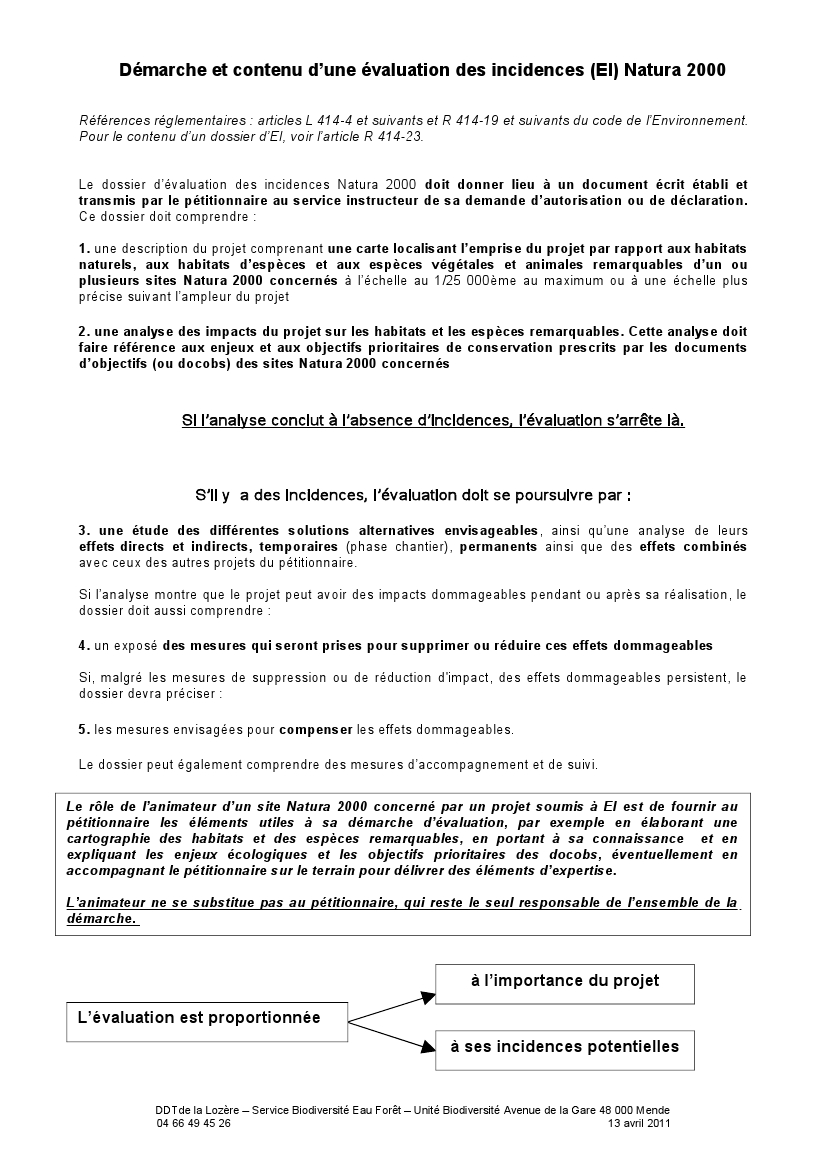 Démarche et contenu d'une évaluation des incidences (EI) Natura 2000

Références réglementaires : articles L 414-4 et suivants et R 414-19 et suivants du code de l'Environnement. Pour le contenu d'un dossier d'EI, voir l'article R 414-23.

Le dossier d'évaluation des incidences Natura 2000 doit donner lieu à un document écrit établi et transmis par le pétitionnaire au service instructeur de sa demande d'autorisation ou de déclaration. Ce dossier doit comprendre :

1. une description du projet comprenant une carte localisant l'emprise du projet par rapport aux habitats naturels, aux habitats d'espèces et aux espèces végétales et animales remarquables d'un ou plusieurs sites Natura 2000 concernés à l'échelle au 1/25 000ème au maximum ou à une échelle plus précise suivant l'ampleur du projet

2. une analyse des impacts du projet sur les habitats et les espèces remarquables. Cette analyse doit faire référence aux enjeux et aux objectifs prioritaires de conservation prescrits par les documents d'objectifs (ou docobs) des sites Natura 2000 concernés

Si l'analyse conclut à l'absence d'incidences, l'évaluation s'arrête là.

S'il y a des incidences, l'évaluation doit se poursuivre par :

3. une étude des différentes solutions alternatives envisageables, ainsi qu'une analyse de leurs effets directs et indirects, temporaires (phase chantier), permanents ainsi que des effets combinés avec ceux des autres projets du pétitionnaire.

Si l'analyse montre que le projet peut avoir des impacts dommageables pendant ou après sa réalisation, le dossier doit aussi comprendre :

4. un exposé des mesures qui seront prises pour supprimer ou réduire ces effets dommageables

Si, malgré les mesures de suppression ou de réduction d'impact, des effets dommageables persistent, le dossier devra préciser :

5. les mesures envisagées pour compenser les effets dommageables.

Le dossier peut également comprendre des mesures d'accompagnement et de suivi.

Le rôle de l'animateur d'un site Natura 2000 concerné par un projet soumis à EI est de fournir au pétitionnaire les éléments utiles à sa démarche d'évaluation, par exemple en élaborant une cartographie des habitats et des espèces remarquables, en portant à sa connaissance et en expliquant les enjeux écologiques et les objectifs prioritaires des docobs, éventuellement en accompagnant le pétitionnaire sur le terrain pour délivrer des éléments d'expertise.

L'animateur ne se substitue pas au pétitionnaire, qui reste le seul responsable de l'ensemble de la démarche.

L'évaluation est proportionnée

à l'importance du projet

à ses incidences potentielles

DDTde la Lozère – Service Biodiversité Eau Forêt – Unité Biodiversité Avenue de la Gare 48 000 Mende
04 66 49 45 26 13 avril 2011